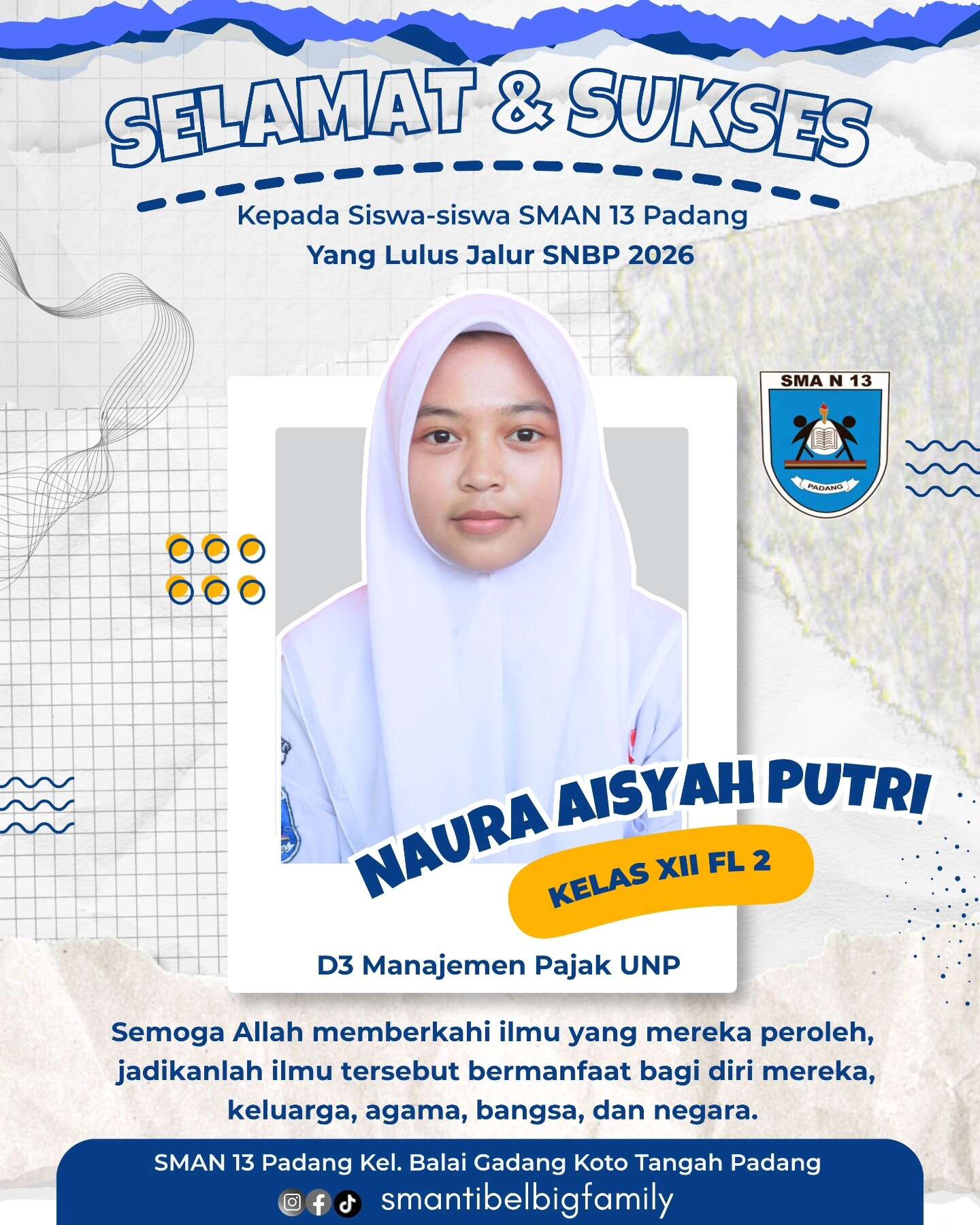 SELAMAT & SUKSES

Kepada Siswa-siswa SMAN 13 Padang
Yang Lulus Jalur SNBP 2026

SMA N 13
PADANG

NAURA AISYAH PUTRI
KELAS XII FL 2

D3 Manajemen Pajak UNP

Semoga Allah memberkahi ilmu yang mereka peroleh, jadikanlah ilmu tersebut bermanfaat bagi diri mereka, keluarga, agama, bangsa, dan negara.

SMAN 13 Padang Kel. Balai Gadang Koto Tangah Padang
smantibelbigfamily